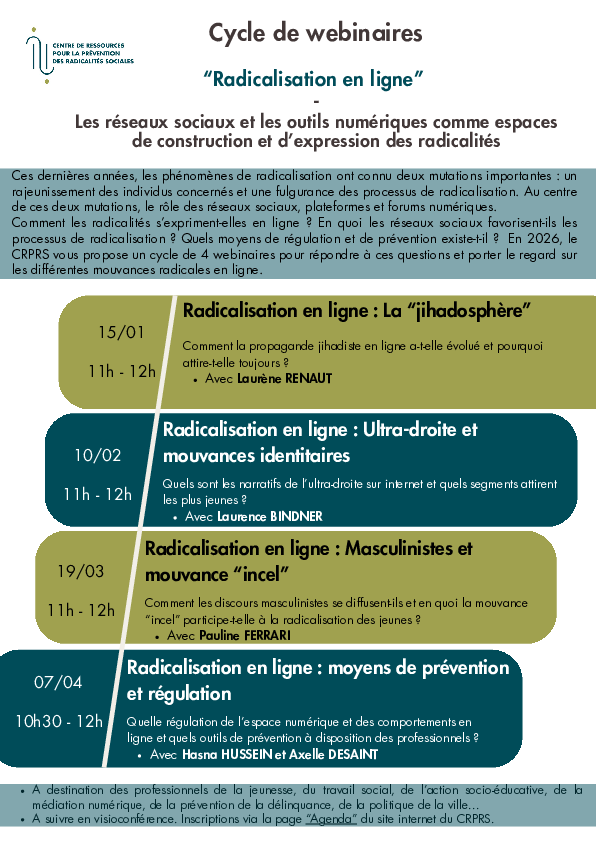 CENTRE DE RESSOURCES POUR LA PRÉVENTION DES RADICALITÉS SOCIALES

Cycle de webinaires

"Radicalisation en ligne"
-
Les réseaux sociaux et les outils numériques comme espaces de construction et d'expression des radicalités

Ces dernières années, les phénomènes de radicalisation ont connu deux mutations importantes : un rajeunissement des individus concernés et une fulgurance des processus de radicalisation. Au centre de ces deux mutations, le rôle des réseaux sociaux, plateformes et forums numériques.
Comment les radicalités s'expriment-elles en ligne ? En quoi les réseaux sociaux favorisent-ils les processus de radicalisation ? Quels moyens de régulation et de prévention existe-t-il ? En 2026, le CRPRS vous propose un cycle de 4 webinaires pour répondre à ces questions et porter le regard sur les différentes mouvances radicales en ligne.

15/01
11h - 12h
Radicalisation en ligne : La "jihadosphère"
Comment la propagande jihadiste en ligne a-t-elle évolué et pourquoi attire-t-elle toujours ?
• Avec Laurène RENAUT

10/02
11h - 12h
Radicalisation en ligne : Ultra-droite et mouvances identitaires
Quels sont les narratifs de l'ultra-droite sur internet et quels segments attirent les plus jeunes ?
• Avec Laurence BINDNER

19/03
11h - 12h
Radicalisation en ligne : Masculinistes et mouvance "incel"
Comment les discours masculinistes se diffusent-ils et en quoi la mouvance "incel" participe-t-elle à la radicalisation des jeunes ?
• Avec Pauline FERRARI

07/04
10h30 - 12h
Radicalisation en ligne : moyens de prévention et régulation
Quelle régulation de l'espace numérique et des comportements en ligne et quels outils de prévention à disposition des professionnels ?
• Avec Hasna HUSSEIN et Axelle DESAINT

• A destination des professionnels de la jeunesse, du travail social, de l'action socio-éducative, de la médiation numérique, de la prévention de la délinquance, de la politique de la ville...
• A suivre en visioconférence. Inscriptions via la page "Agenda" du site internet du CRPRS.